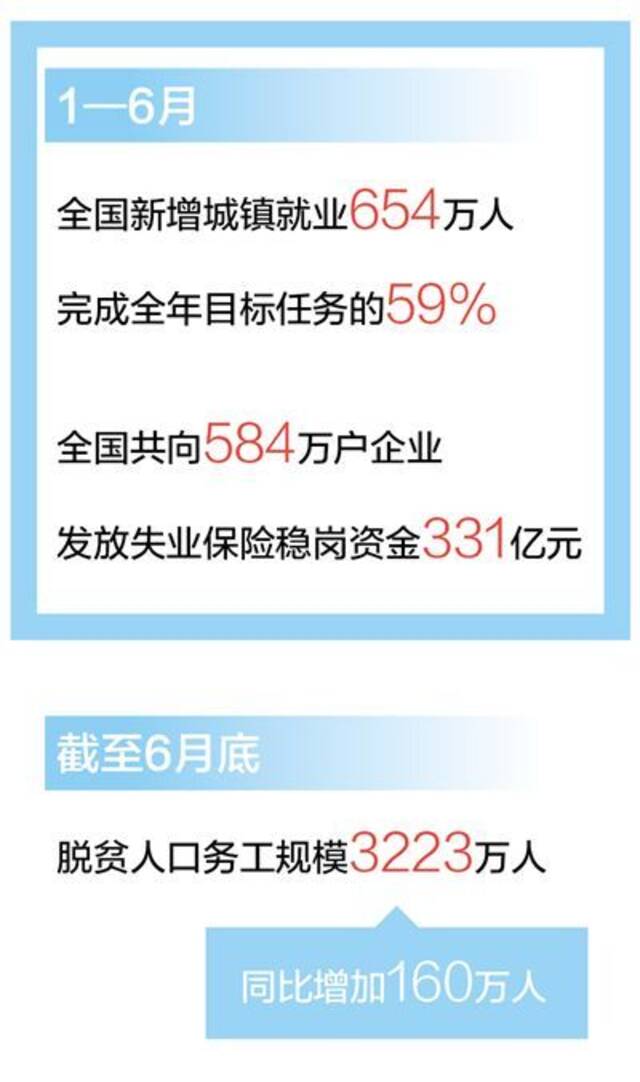 1—6月

全国新增城镇就业654万人

完成全年目标任务的59%

全国共向584万户企业

发放失业保险稳岗资金331亿元

截至6月底

脱贫人口务工规模3223万人

同比增加160万人